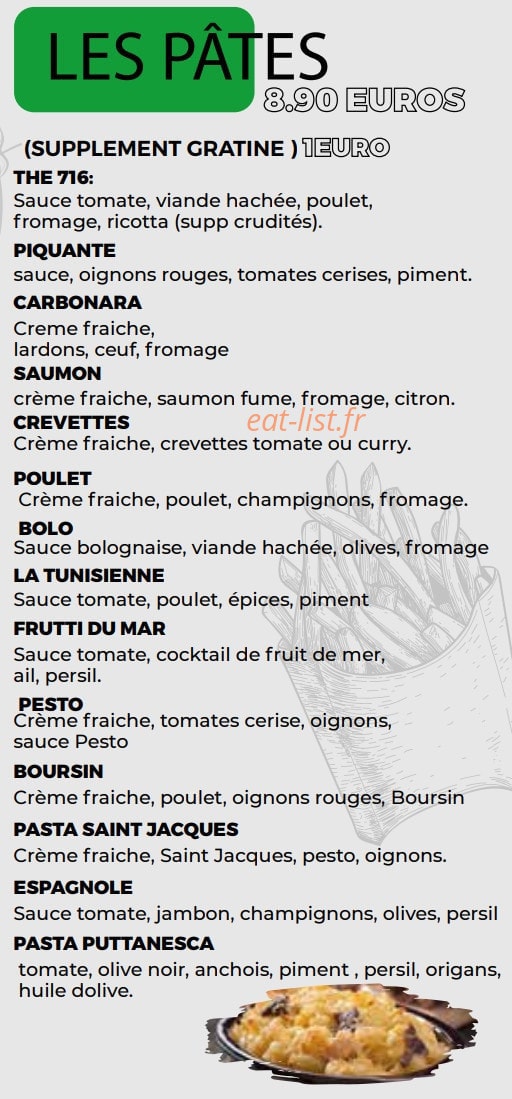 LES PÂTES
8.90 EUROS

(SUPPLEMENT GRATINE ) 1EURO

THE 716:
Sauce tomate, viande hachée, poulet, fromage, ricotta (supp crudités).

PIQUANTE
sauce, oignons rouges, tomates cerises, piment.

CARBONARA
Creme fraiche, lardons, ceuf, fromage

SAUMON
crème fraiche, saumon fume, fromage, citron.

CREVETTES
Crème fraiche, crevettes tomate ou curry.

eat-list.fr

POULET
Crème fraiche, poulet, champignons, fromage.

BOLO
Sauce bolognaise, viande hachée, olives, fromage

LA TUNISIENNE
Sauce tomate, poulet, épices, piment

FRUTTI DU MAR
Sauce tomate, cocktail de fruit de mer, ail, persil.

PESTO
Crème fraiche, tomates cerise, oignons, sauce Pesto

BOURSIN
Crème fraiche, poulet, oignons rouges, Boursin

PASTA SAINT JACQUES
Crème fraiche, Saint Jacques, pesto, oignons.

ESPAGNOLE
Sauce tomate, jambon, champignons, olives, persil

PASTA PUTTANESCA
tomate, olive noir, anchois, piment , persil, origans, huile dolive.